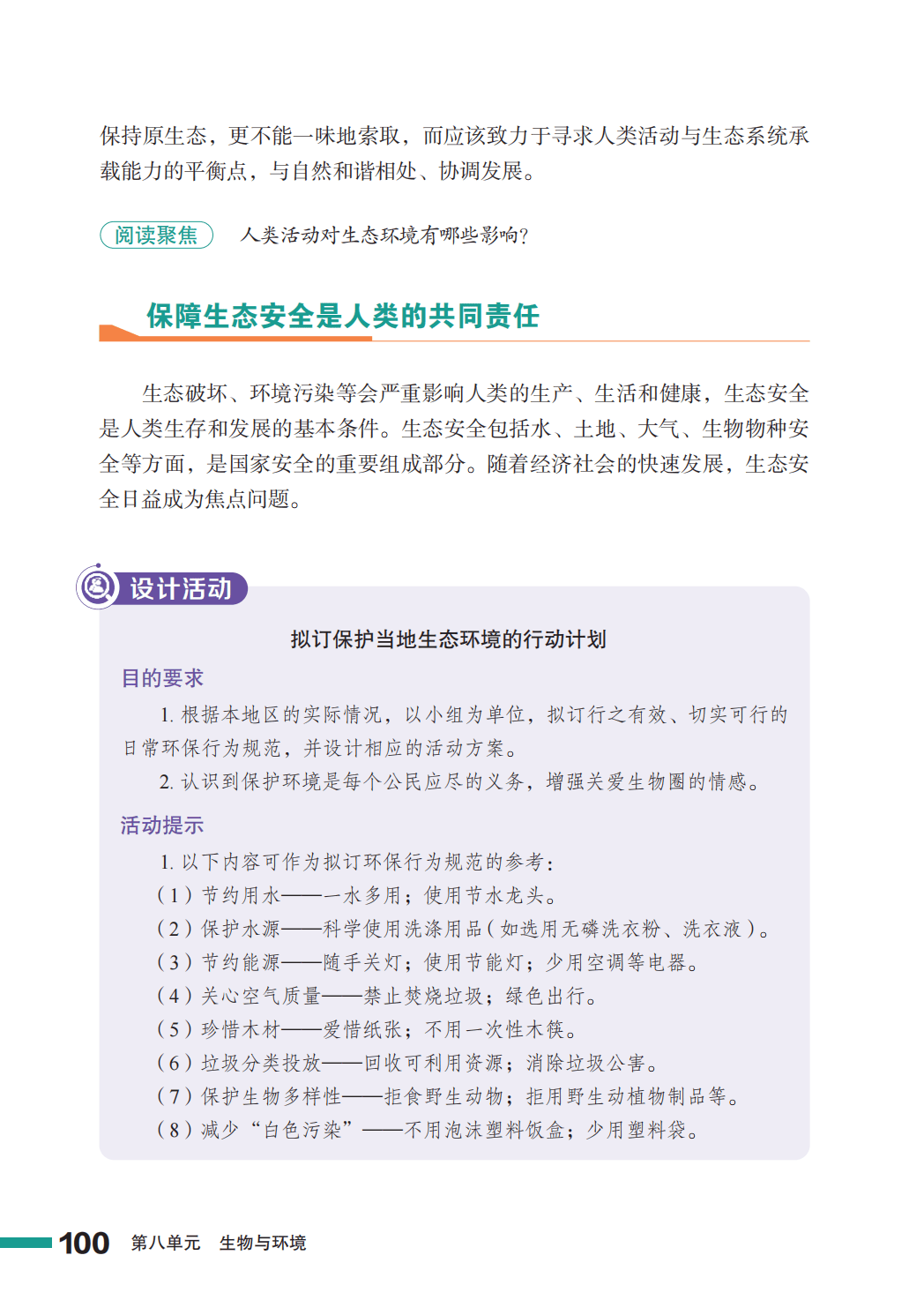 保持原生态，更不能一味地索取，而应该致力于寻求人类活动与生态系统承载能力的平衡点，与自然和谐相处、协调发展。

阅读聚焦　人类活动对生态环境有哪些影响？

保障生态安全是人类的共同责任

生态破坏、环境污染等会严重影响人类的生产、生活和健康，生态安全是人类生存和发展的基本条件。生态安全包括水、土地、大气、生物物种安全等方面，是国家安全的重要组成部分。随着经济社会的快速发展，生态安全日益成为焦点问题。

设计活动

拟订保护当地生态环境的行动计划

目的要求

1. 根据本地区的实际情况，以小组为单位，拟订行之有效、切实可行的日常环保行为规范，并设计相应的活动方案。

2. 认识到保护环境是每个公民应尽的义务，增强关爱生物圈的情感。

活动提示

1. 以下内容可作为拟订环保行为规范的参考：

（1）节约用水——一水多用；使用节水龙头。

（2）保护水源——科学使用洗涤用品（如选用无磷洗衣粉、洗衣液）。

（3）节约能源——随手关灯；使用节能灯；少用空调等电器。

（4）关心空气质量——禁止焚烧垃圾；绿色出行。

（5）珍惜木材——爱惜纸张；不用一次性木筷。

（6）垃圾分类投放——回收可利用资源；消除垃圾公害。

（7）保护生物多样性——拒食野生动物；拒用野生动植物制品等。

（8）减少“白色污染”——不用泡沫塑料饭盒；少用塑料袋。

100　第八单元　生物与环境